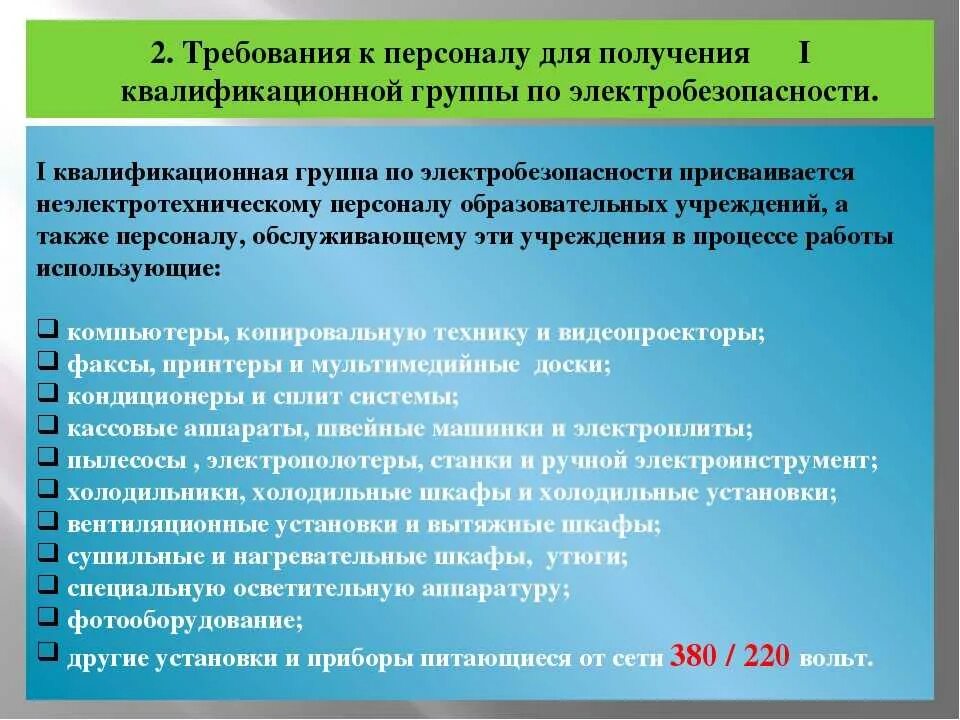 2. Требования к персоналу для получения I квалификационной группы по электробезопасности.

I квалификационная группа по электробезопасности присваивается неэлектротехническому персоналу образовательных учреждений, а также персоналу, обслуживающему эти учреждения в процессе работы использующие:

❑ компьютеры, копировальную технику и видеопроекторы;
❑ факсы, принтеры и мультимедийные доски;
❑ кондиционеры и сплит системы;
❑ кассовые аппараты, швейные машинки и электроплиты;
❑ пылесосы , электрополотеры, станки и ручной электроинструмент;
❑ холодильники, холодильные шкафы и холодильные установки;
❑ вентиляционные установки и вытяжные шкафы;
❑ сушильные и нагревательные шкафы, утюги;
❑ специальную осветительную аппаратуру;
❑ фотооборудование;
❑ другие установки и приборы питающиеся от сети 380 / 220 вольт.